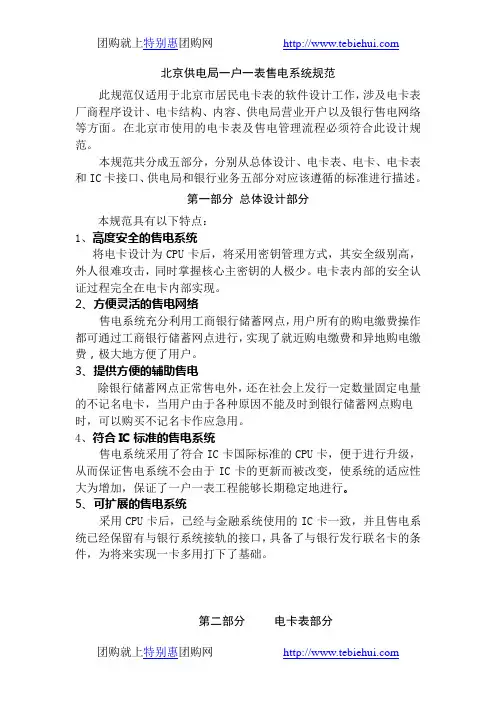 团购就上特别惠团购网 http://www.tebiehui.com

北京供电局一户一表售电系统规范

此规范仅适用于北京市居民电卡表的软件设计工作，涉及电卡表厂商程序设计、电卡结构、内容、供电局营业开户以及银行售电网络等方面。在北京市使用的电卡表及售电管理流程必须符合此设计规范。

本规范共分成五部分，分别从总体设计、电卡表、电卡、电卡表和 IC 卡接口、供电局和银行业务五部分对应该遵循的标准进行描述。

第一部分 总体设计部分

本规范具有以下特点：

1、高度安全的售电系统

将电卡设计为 CPU 卡后，将采用密钥管理方式，其安全级别高，外人很难攻击，同时掌握核心主密钥的人极少。电卡表内部的安全认证过程完全在电卡内部实现。

2、方便灵活的售电网络

售电系统充分利用工商银行储蓄网点，用户所有的购电缴费操作都可通过工商银行储蓄网点进行，实现了就近购电缴费和异地购电缴费，极大地方便了用户。

3、提供方便的辅助售电

除银行储蓄网点正常售电外，还在社会上发行一定数量固定电量的不记名电卡，当用户由于各种原因不能及时到银行储蓄网点购电时，可以购买不记名卡作应急用。

4、符合 IC 标准的售电系统

售电系统采用了符合 IC 卡国际标准的 CPU 卡，便于进行升级，从而保证售电系统不会由于 IC 卡的更新而被改变，使系统的适应性大为增加，保证了一户一表工程能够长期稳定地进行。

5、可扩展的售电系统

采用 CPU 卡后，已经与金融系统使用的 IC 卡一致，并且售电系统已经保留有与银行系统接轨的接口，具备了与银行发行联名卡的条件，为将来实现一卡多用打下了基础。

第二部分 电卡表部分

团购就上特别惠团购网 http://www.tebiehui.com